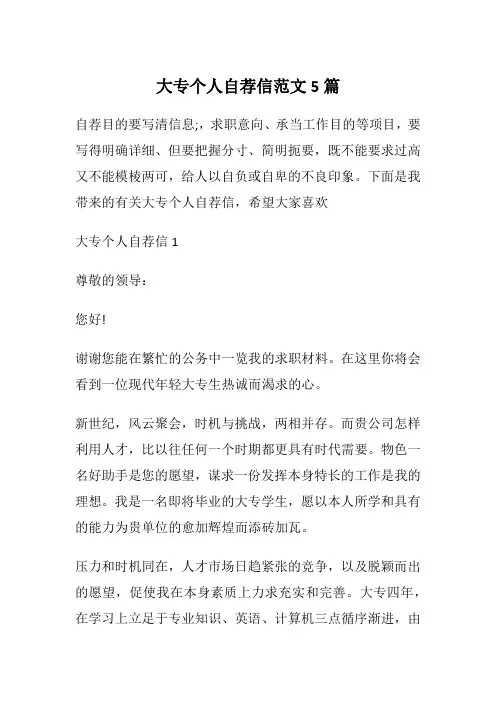 大专个人自荐信范文 5 篇

自荐目的要写清信息;，求职意向、承当工作目的等项目，要写得明确详细、但要把握分寸、简明扼要，既不能要求过高又不能模棱两可，给人以自负或自卑的不良印象。下面是我带来的有关大专个人自荐信，希望大家喜欢

大专个人自荐信 1

尊敬的领导：

您好!

谢谢您能在繁忙的公务中一览我的求职材料。在这里你将会看到一位现代年轻大专生热诚而渴求的心。

新世纪，风云聚会，时机与挑战，两相并存。而贵公司怎样利用人才，比以往任何一个时期都更具有时代需要。物色一名好助手是您的愿望，谋求一份发挥本身特长的工作是我的理想。我是一名即将毕业的大专学生，愿以本人所学和具有的能力为贵单位的愈加辉煌而添砖加瓦。

压力和时机同在，人才市场日趋紧张的竞争，以及脱颖而出的愿望，促使我在本身素质上力求充实和完善。大专四年，在学习上立足于专业知识、英语、计算机三点循序渐进，由